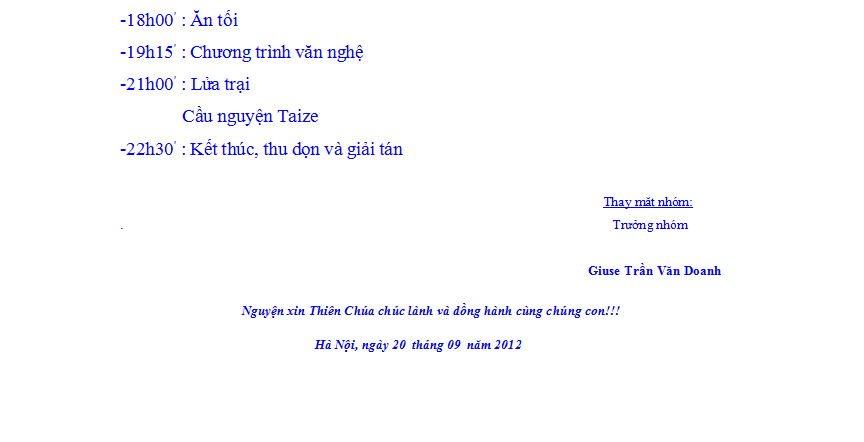 -18h00' : Ăn tối

-19h15' : Chương trình văn nghệ

-21h00' : Lửa trại

Cầu nguyện Taize

-22h30' : Kết thúc, thu dọn và giải tán

Thay mặt nhóm:

.

Trưởng nhóm

Giuse Trần Văn Doanh

Nguyện xin Thiên Chúa chúc lành và đồng hành cùng chúng con!!!

Hà Nội, ngày 20 tháng 09 năm 2012